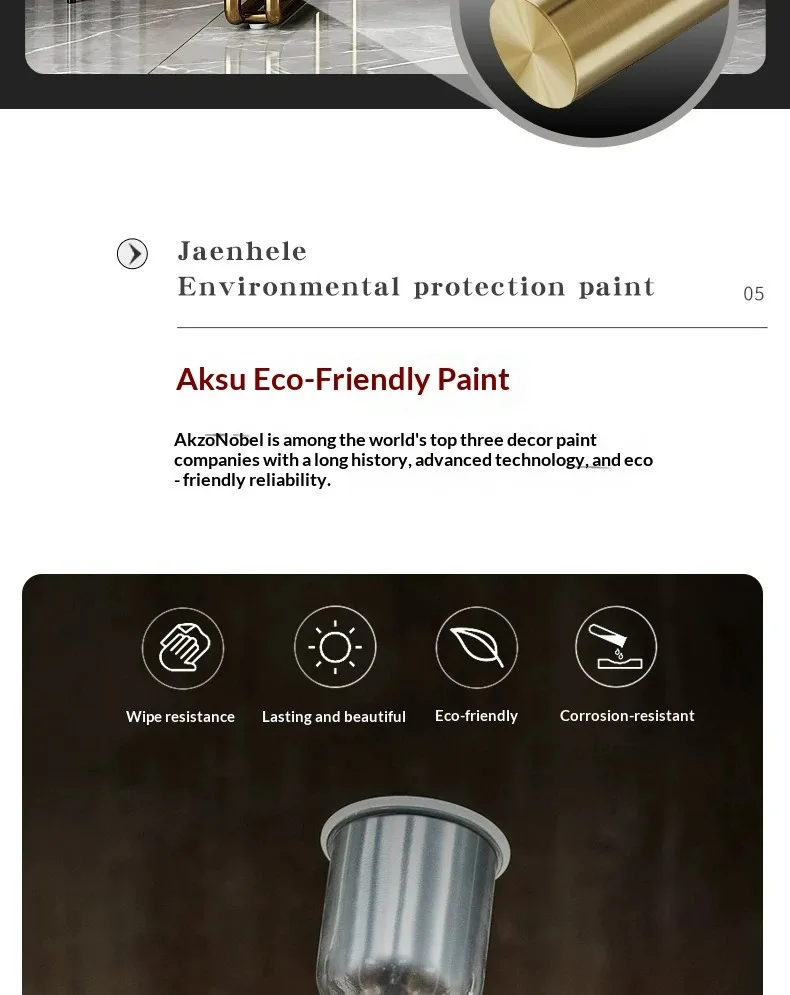 Jaenhele
Environmental protection paint

05

Aksu Eco-Friendly Paint

AkzoNobel is among the world's top three decor paint companies with a long history, advanced technology, and eco - friendly reliability.

Wipe resistance

Lasting and beautiful

Eco-friendly

Corrosion-resistant